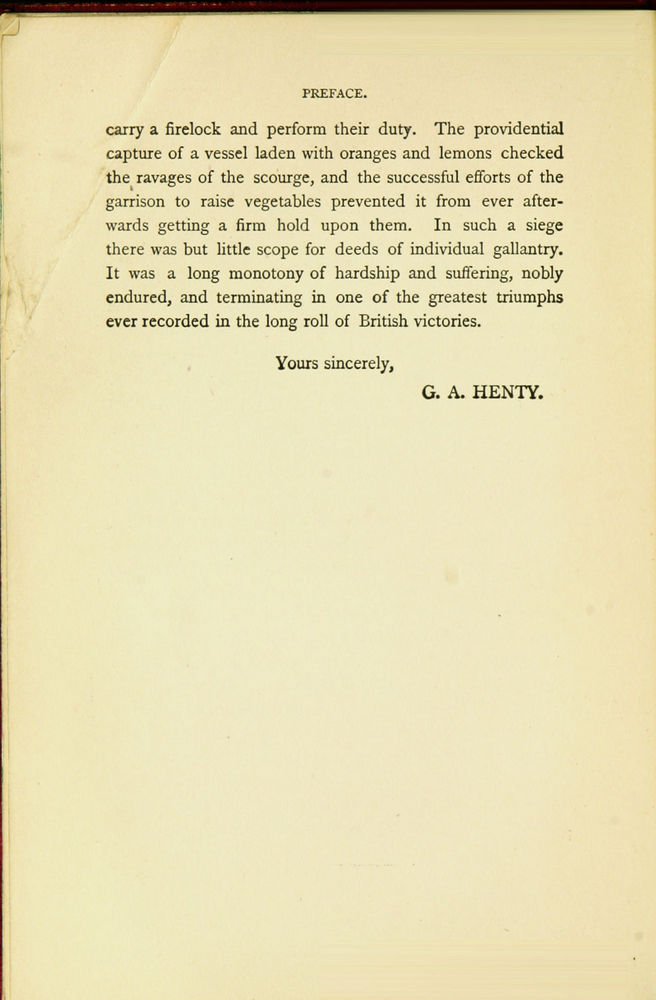 PREFACE.

carry a firelock and perform their duty. The providential capture of a vessel laden with oranges and lemons checked the ravages of the scourge, and the successful efforts of the garrison to raise vegetables prevented it from ever afterwards getting a firm hold upon them. In such a siege there was but little scope for deeds of individual gallantry. It was a long monotony of hardship and suffering, nobly endured, and terminating in one of the greatest triumphs ever recorded in the long roll of British victories.

Yours sincerely,

G. A. HENTY.